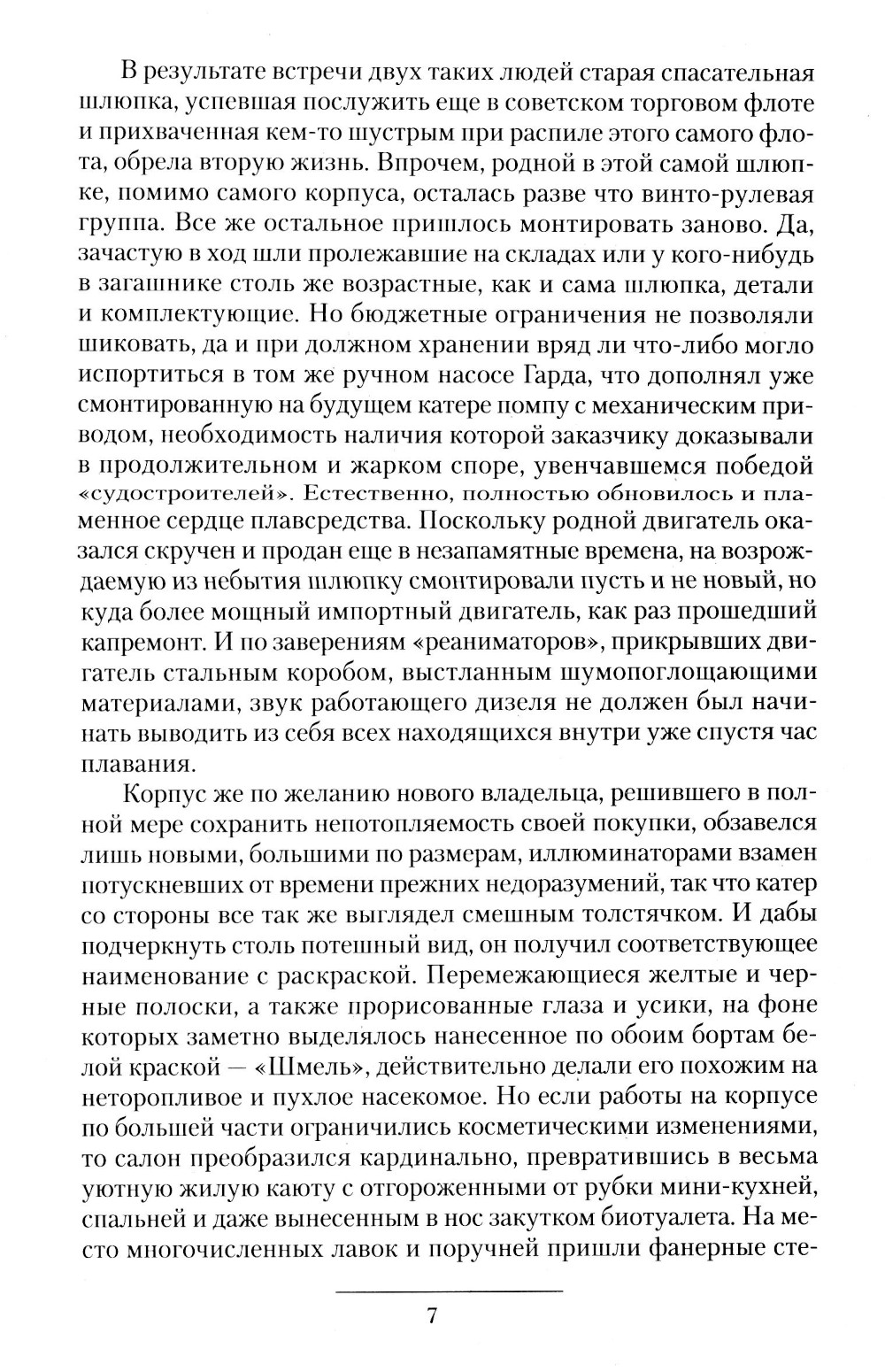 В результате встречи двух таких людей старая спасательная шлюпка, успевшая послужить еще в советском торговом флоте и прихваченная кем-то шустрым при распиле этого самого флота, обрела вторую жизнь. Впрочем, родной в этой самой шлюпке, помимо самого корпуса, осталась разве что винто-рулевая группа. Все же остальное пришлось монтировать заново. Да, зачастую в ход шли пролежавшие на складах или у кого-нибудь в загашнике столь же возрастные, как и сама шлюпка, детали и комплектующие. Но бюджетные ограничения не позволяли шиковать, да и при должном хранении вряд ли что-либо могло испортиться в том же ручном насосе Гарда, что дополнял уже смонтированную на будущем катере помпу с механическим приводом, необходимость наличия которой заказчику доказывали в продолжительном и жарком споре, увенчавшемся победой «судостроителей». Естественно, полностью обновилось и пламенное сердце плавсредства. Поскольку родной двигатель оказался скручен и продан еще в незапамятные времена, на возрождаемую из небытия шлюпку смонтировали пусть и не новый, но куда более мощный импортный двигатель, как раз прошедший капремонт. И по заверениям «реаниматоров», прикрывших двигатель стальным коробом, выстланным шумопоглощающими материалами, звук работающего дизеля не должен был начинать выводить из себя всех находящихся внутри уже спустя час плавания.

Корпус же по желанию нового владельца, решившего в полной мере сохранить непотопляемость своей покупки, обзавелся лишь новыми, большими по размерам, иллюминаторами взамен потускневших от времени прежних недоразумений, так что катер со стороны все так же выглядел смешным толстячком. И дабы подчеркнуть столь потешный вид, он получил соответствующее наименование с раскраской. Перемежающиеся желтые и черные полоски, а также прорисованные глаза и усики, на фоне которых заметно выделялось нанесенное по обоим бортам белой краской — «Шмель», действительно делали его похожим на неторопливое и пухлое насекомое. Но если работы на корпусе по большей части ограничились косметическими изменениями, то салон преобразился кардинально, превратившись в весьма уютную жилую каюту с отгороженными от рубки мини-кухней, спальней и даже вынесенным в нос закутком биотуалета. На место многочисленных лавок и поручней пришли фанерные сте-

7